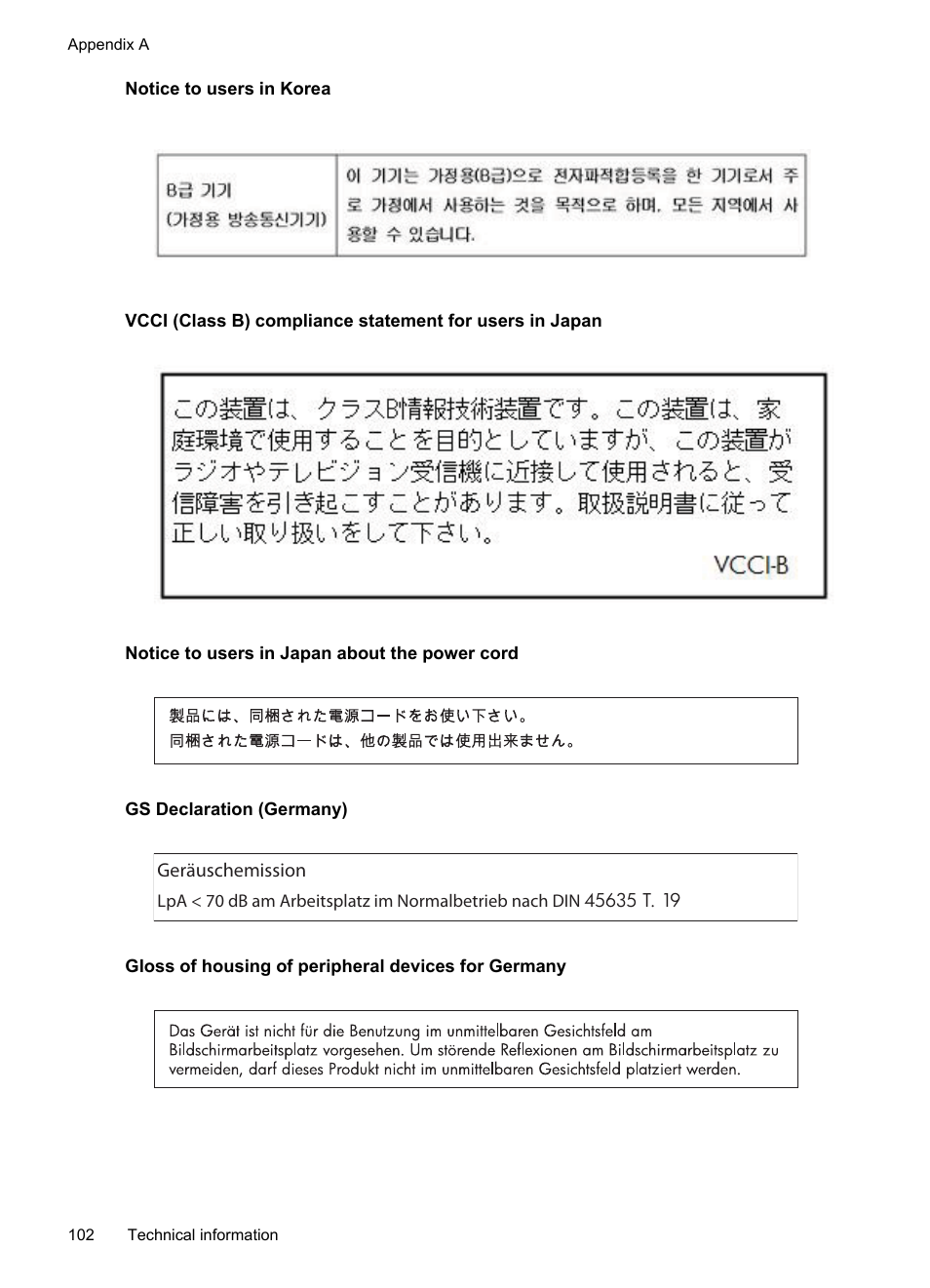 Appendix A

**Notice to users in Korea**

| B급 기기 (가정용 방송통신기기) | 이 기기는 가정용(B급)으로 전자파적합등록을 한 기기로서 주로 가정에서 사용하는 것을 목적으로 하며, 모든 지역에서 사용할 수 있습니다. |
|---|---|

**VCCI (Class B) compliance statement for users in Japan**

この装置は、クラスB情報技術装置です。この装置は、家庭環境で使用することを目的としていますが、この装置がラジオやテレビジョン受信機に近接して使用されると、受信障害を引き起こすことがあります。取扱説明書に従って正しい取り扱いをして下さい。

VCCI-B

**Notice to users in Japan about the power cord**

製品には、同梱された電源コードをお使い下さい。
同梱された電源コードは、他の製品では使用出来ません。

**GS Declaration (Germany)**

Geräuschemission
LpA < 70 dB am Arbeitsplatz im Normalbetrieb nach DIN 45635 T. 19

**Gloss of housing of peripheral devices for Germany**

Das Gerät ist nicht für die Benutzung im unmittelbaren Gesichtsfeld am Bildschirmarbeitsplatz vorgesehen. Um störende Reflexionen am Bildschirmarbeitsplatz zu vermeiden, darf dieses Produkt nicht im unmittelbaren Gesichtsfeld platziert werden.

102 Technical information